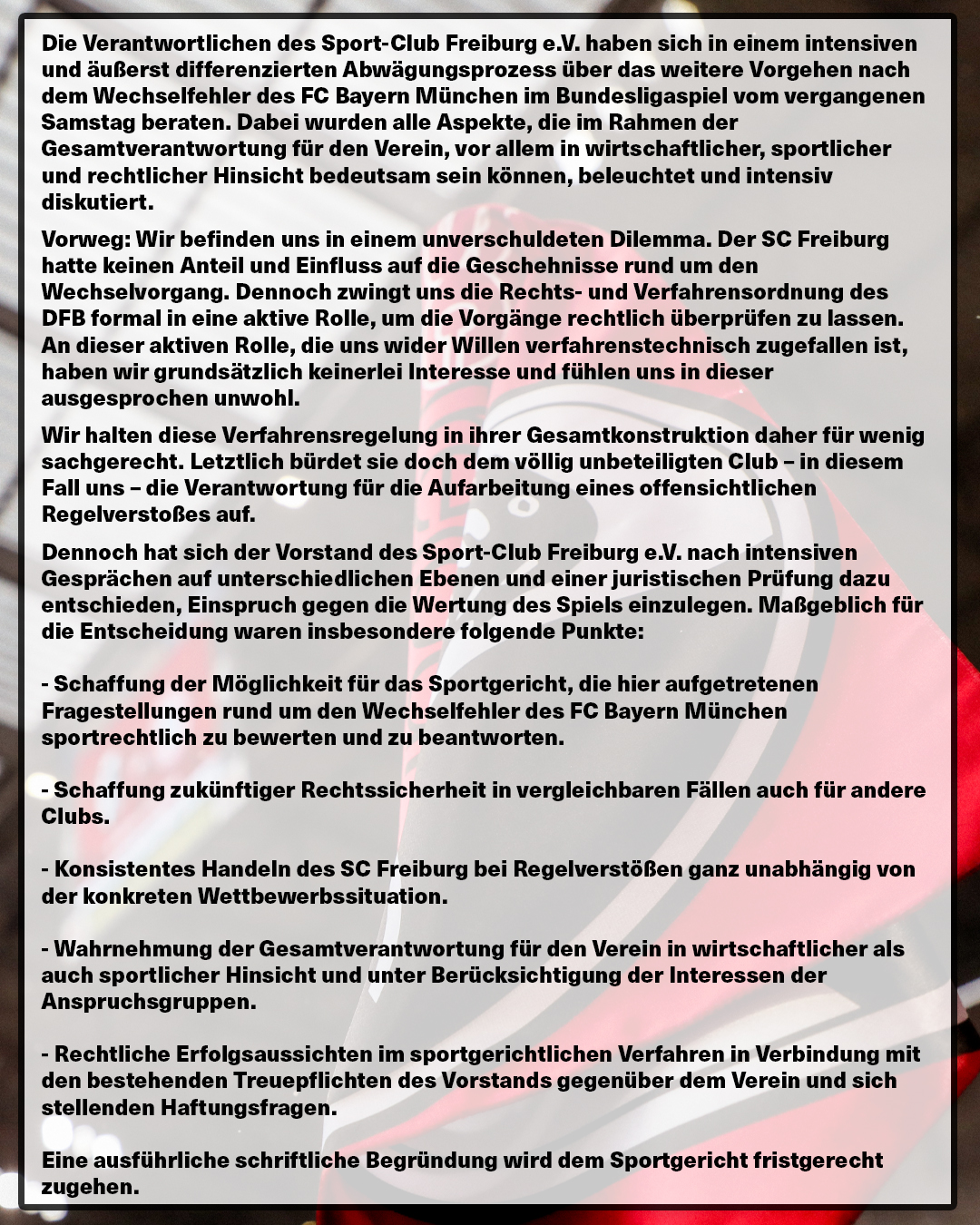 Die Verantwortlichen des Sport-Club Freiburg e.V. haben sich in einem intensiven und äußerst differenzierten Abwägungsprozess über das weitere Vorgehen nach dem Wechselfehler des FC Bayern München im Bundesligaspiel vom vergangenen Samstag beraten. Dabei wurden alle Aspekte, die im Rahmen der Gesamtverantwortung für den Verein, vor allem in wirtschaftlicher, sportlicher und rechtlicher Hinsicht bedeutsam sein können, beleuchtet und intensiv diskutiert.

Vorweg: Wir befinden uns in einem unverschuldeten Dilemma. Der SC Freiburg hatte keinen Anteil und Einfluss auf die Geschehnisse rund um den Wechselvorgang. Dennoch zwingt uns die Rechts- und Verfahrensordnung des DFB formal in eine aktive Rolle, um die Vorgänge rechtlich überprüfen zu lassen. An dieser aktiven Rolle, die uns wider Willen verfahrenstechnisch zugefallen ist, haben wir grundsätzlich keinerlei Interesse und fühlen uns in dieser ausgesprochen unwohl.

Wir halten diese Verfahrensregelung in ihrer Gesamtkonstruktion daher für wenig sachgerecht. Letztlich bürdet sie doch dem völlig unbeteiligten Club – in diesem Fall uns – die Verantwortung für die Aufarbeitung eines offensichtlichen Regelverstoßes auf.

Dennoch hat sich der Vorstand des Sport-Club Freiburg e.V. nach intensiven Gesprächen auf unterschiedlichen Ebenen und einer juristischen Prüfung dazu entschieden, Einspruch gegen die Wertung des Spiels einzulegen. Maßgeblich für die Entscheidung waren insbesondere folgende Punkte:

- Schaffung der Möglichkeit für das Sportgericht, die hier aufgetretenen Fragestellungen rund um den Wechselfehler des FC Bayern München sportrechtlich zu bewerten und zu beantworten.

- Schaffung zukünftiger Rechtssicherheit in vergleichbaren Fällen auch für andere Clubs.

- Konsistentes Handeln des SC Freiburg bei Regelverstößen ganz unabhängig von der konkreten Wettbewerbssituation.

- Wahrnehmung der Gesamtverantwortung für den Verein in wirtschaftlicher als auch sportlicher Hinsicht und unter Berücksichtigung der Interessen der Anspruchsgruppen.

- Rechtliche Erfolgsaussichten im sportgerichtlichen Verfahren in Verbindung mit den bestehenden Treuepflichten des Vorstands gegenüber dem Verein und sich stellenden Haftungsfragen.

Eine ausführliche schriftliche Begründung wird dem Sportgericht fristgerecht zugehen.